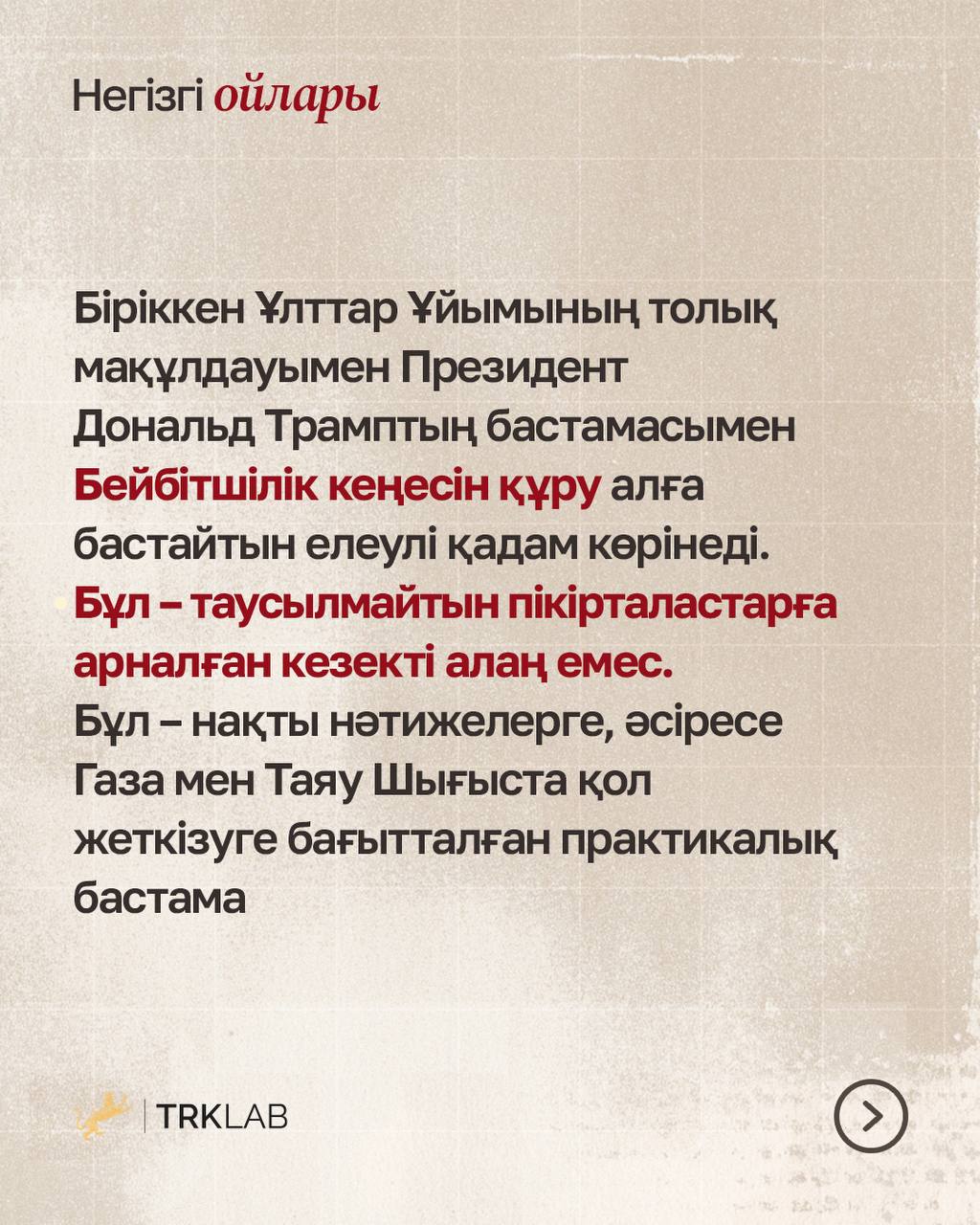 Негізгі ойлары

Біріккен Ұлттар Ұйымының толық мақұлдауымен Президент Дональд Трамптың бастамасымен Бейбітшілік кеңесін құру алға бастайтын елеулі қадам көрінеді. Бұл – таусылмайтын пікірталастарға арналған кезекті алаң емес. Бұл – нақты нәтижелерге, әсіресе Газа мен Таяу Шығыста қол жеткізуге бағытталған практикалық бастама

TRKLAB